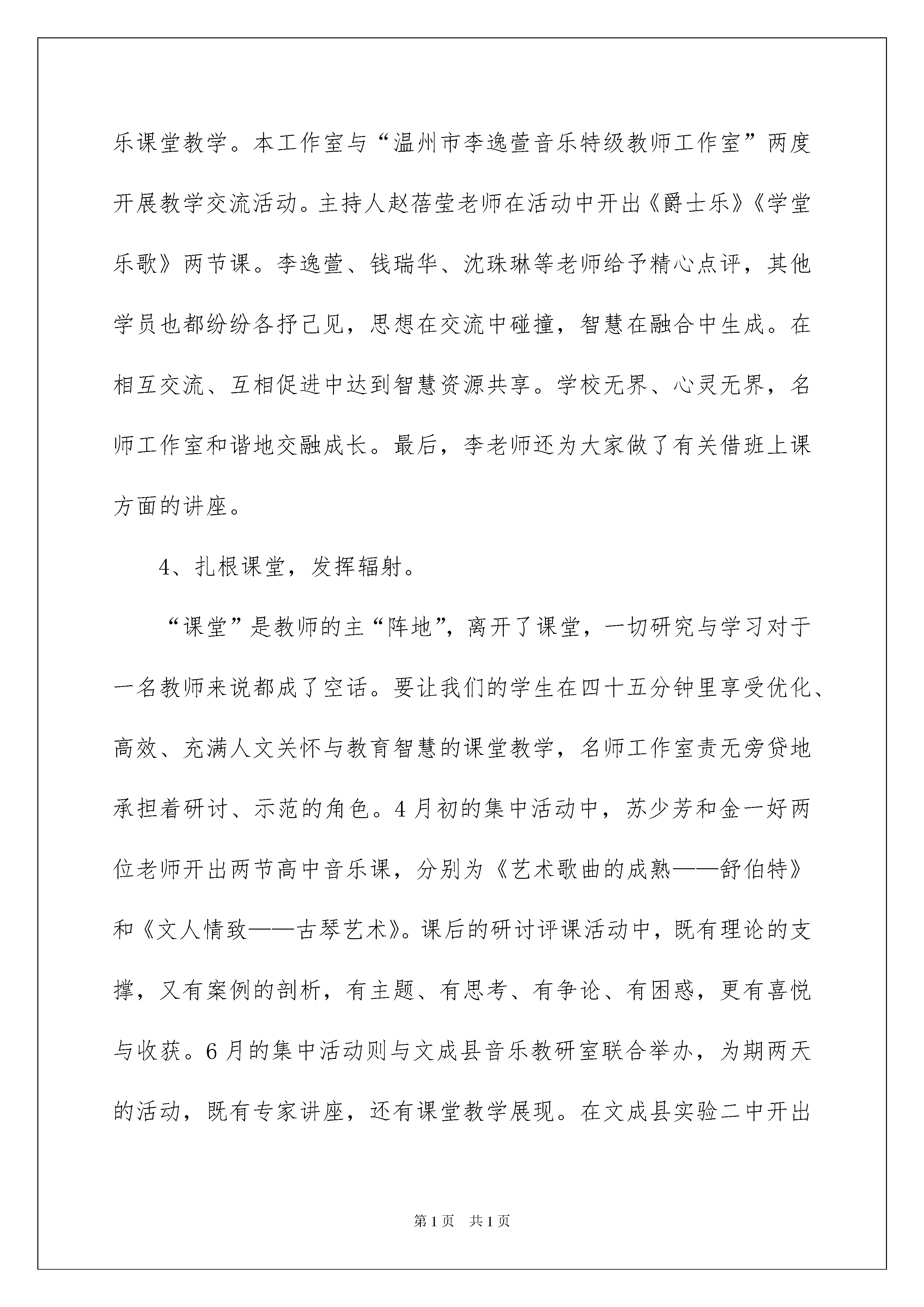 乐课堂教学。本工作室与“温州市李逸萱音乐特级教师工作室”两度开展教学交流活动。主持人赵蓓莹老师在活动中开出《爵士乐》《学堂乐歌》两节课。李逸萱、钱瑞华、沈珠琳等老师给予精心点评，其他学员也都纷纷各抒己见，思想在交流中碰撞，智慧在融合中生成。在相互交流、互相促进中达到智慧资源共享。学校无界、心灵无界，名师工作室和谐地交融成长。最后，李老师还为大家做了有关借班上课方面的讲座。

4、扎根课堂，发挥辐射。

“课堂”是教师的主“阵地”，离开了课堂，一切研究与学习对于一名教师来说都成了空话。要让我们的学生在四十五分钟里享受优化、高效、充满人文关怀与教育智慧的课堂教学，名师工作室责无旁贷地承担着研讨、示范的角色。4月初的集中活动中，苏少芳和金一好两位老师开出两节高中音乐课，分别为《艺术歌曲的成熟——舒伯特》和《文人情致——古琴艺术》。课后的研讨评课活动中，既有理论的支撑，又有案例的剖析，有主题、有思考、有争论、有困惑，更有喜悦与收获。6月的集中活动则与文成县音乐教研室联合举办，为期两天的活动，既有专家讲座，还有课堂教学展现。在文成县实验二中开出

第1页 共1页